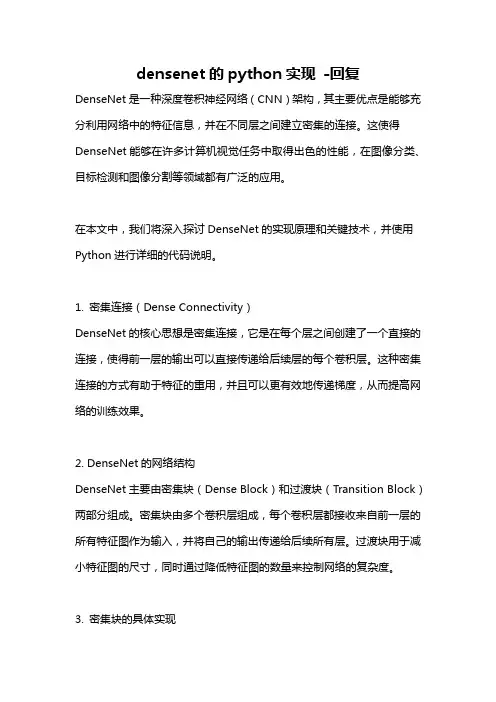 densenet 的 python 实现 -回复

DenseNet 是一种深度卷积神经网络（CNN）架构，其主要优点是能够充分利用网络中的特征信息，并在不同层之间建立密集的连接。这使得 DenseNet 能够在许多计算机视觉任务中取得出色的性能，在图像分类、目标检测和图像分割等领域都有广泛的应用。

在本文中，我们将深入探讨 DenseNet 的实现原理和关键技术，并使用 Python 进行详细的代码说明。

1. 密集连接（Dense Connectivity）
DenseNet 的核心思想是密集连接，它是在每个层之间创建了一个直接的连接，使得前一层的输出可以直接传递给后续层的每个卷积层。这种密集连接的方式有助于特征的重用，并且可以更有效地传递梯度，从而提高网络的训练效果。

2. DenseNet 的网络结构
DenseNet 主要由密集块（Dense Block）和过渡块（Transition Block）两部分组成。密集块由多个卷积层组成，每个卷积层都接收来自前一层的所有特征图作为输入，并将自己的输出传递给后续所有层。过渡块用于减小特征图的尺寸，同时通过降低特征图的数量来控制网络的复杂度。

3. 密集块的具体实现